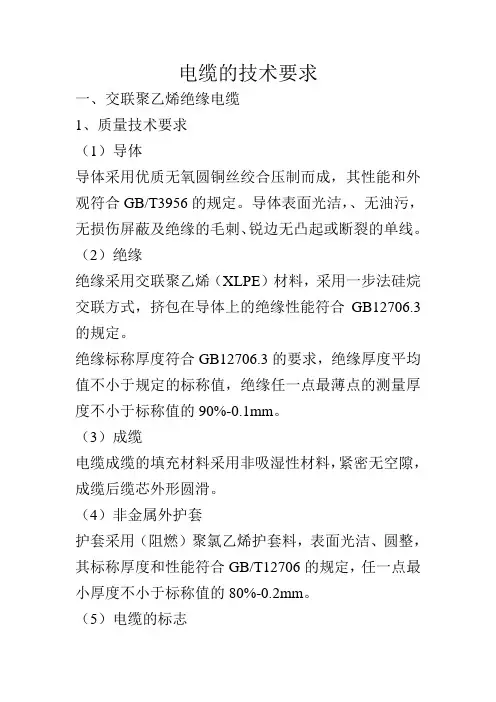 电缆的技术要求

一、交联聚乙烯绝缘电缆

1、质量技术要求

（1）导体

导体采用优质无氧圆铜丝绞合压制而成，其性能和外观符合 GB/T3956 的规定。导体表面光洁，、无油污，无损伤屏蔽及绝缘的毛刺、锐边无凸起或断裂的单线。

（2）绝缘

绝缘采用交联聚乙烯（XLPE）材料，采用一步法硅烷交联方式，挤包在导体上的绝缘性能符合 GB12706.3 的规定。

绝缘标称厚度符合 GB12706.3 的要求，绝缘厚度平均值不小于规定的标称值，绝缘任一点最薄点的测量厚度不小于标称值的 90%-0.1mm。

（3）成缆

电缆成缆的填充材料采用非吸湿性材料，紧密无空隙，成缆后缆芯外形圆滑。

（4）非金属外护套

护套采用（阻燃）聚氯乙烯护套料，表面光洁、圆整，其标称厚度和性能符合 GB/T12706 的规定，任一点最小厚度不小于标称值的 80%-0.2mm。

（5）电缆的标志